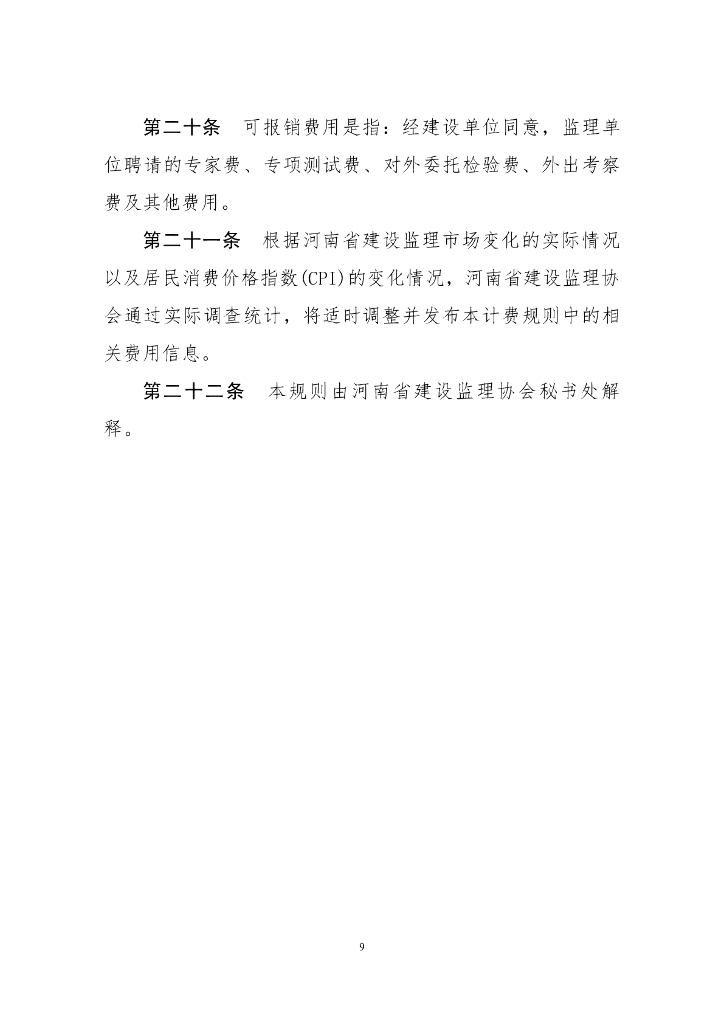 第二十条　可报销费用是指：经建设单位同意，监理单位聘请的专家费、专项测试费、对外委托检验费、外出考察费及其他费用。

第二十一条　根据河南省建设监理市场变化的实际情况以及居民消费价格指数(CPI)的变化情况，河南省建设监理协会通过实际调查统计，将适时调整并发布本计费规则中的相关费用信息。

第二十二条　本规则由河南省建设监理协会秘书处解释。

9